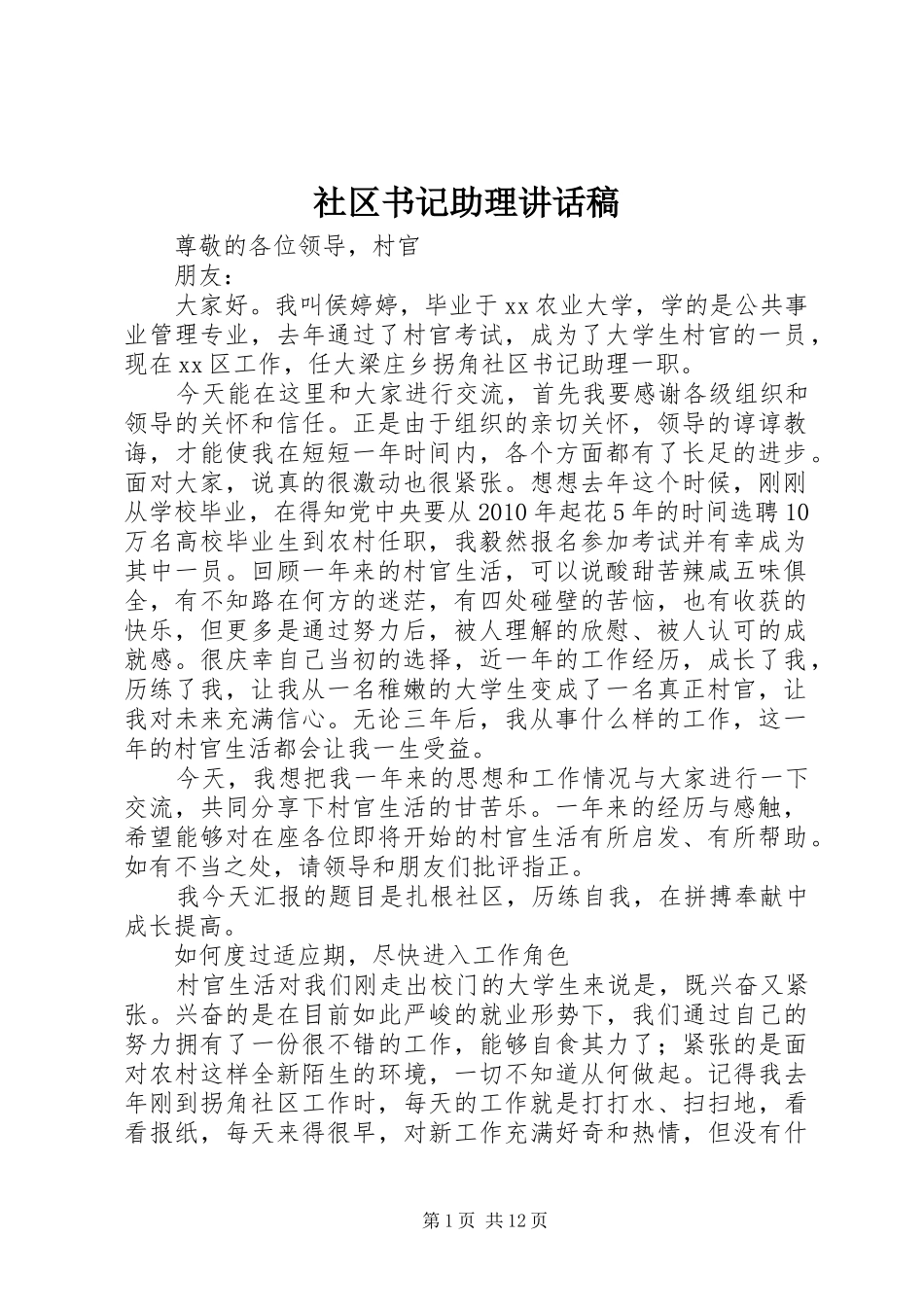 社区书记助理讲话稿

尊敬的各位领导，村官

朋友：

大家好。我叫侯婷婷，毕业于xx农业大学，学的是公共事业管理专业，去年通过了村官考试，成为了大学生村官的一员，现在xx区工作，任大梁庄乡拐角社区书记助理一职。

今天能在这里和大家进行交流，首先我要感谢各级组织和领导的关怀和信任。正是由于组织的亲切关怀，领导的谆谆教诲，才能使我在短短一年时间内，各个方面都有了长足的进步。面对大家，说真的很激动也很紧张。想想去年这个时候，刚刚从学校毕业，在得知党中央要从2010年起花5年的时间选聘10万名高校毕业生到农村任职，我毅然报名参加考试并有幸成为其中一员。回顾一年来的村官生活，可以说酸甜苦辣咸五味俱全，有不知路在何方的迷茫，有四处碰壁的苦恼，也有收获的快乐，但更多是通过努力后，被人理解的欣慰、被人认可的成就感。很庆幸自己当初的选择，近一年的工作经历，成长了我，历练了我，让我从一名稚嫩的大学生变成了一名真正村官，让我对未来充满信心。无论三年后，我从事什么样的工作，这一年的村官生活都会让我一生受益。

今天，我想把我一年来的思想和工作情况与大家进行一下交流，共同分享下村官生活的甘苦乐。一年来的经历与感触，希望能够对在座各位即将开始的村官生活有所启发、有所帮助。如有不当之处，请领导和朋友们批评指正。

我今天汇报的题目是扎根社区，历练自我，在拼搏奉献中成长提高。

如何度过适应期，尽快进入工作角色

村官生活对我们刚走出校门的大学生来说是，既兴奋又紧张。兴奋的是在目前如此严峻的就业形势下，我们通过自己的努力拥有了一份很不错的工作，能够自食其力了；紧张的是面对农村这样全新陌生的环境，一切不知道从何做起。记得我去年刚到拐角社区工作时，每天的工作就是打打水、扫扫地，看看报纸，每天来得很早，对新工作充满好奇和热情，但没有什

第1页 共12页